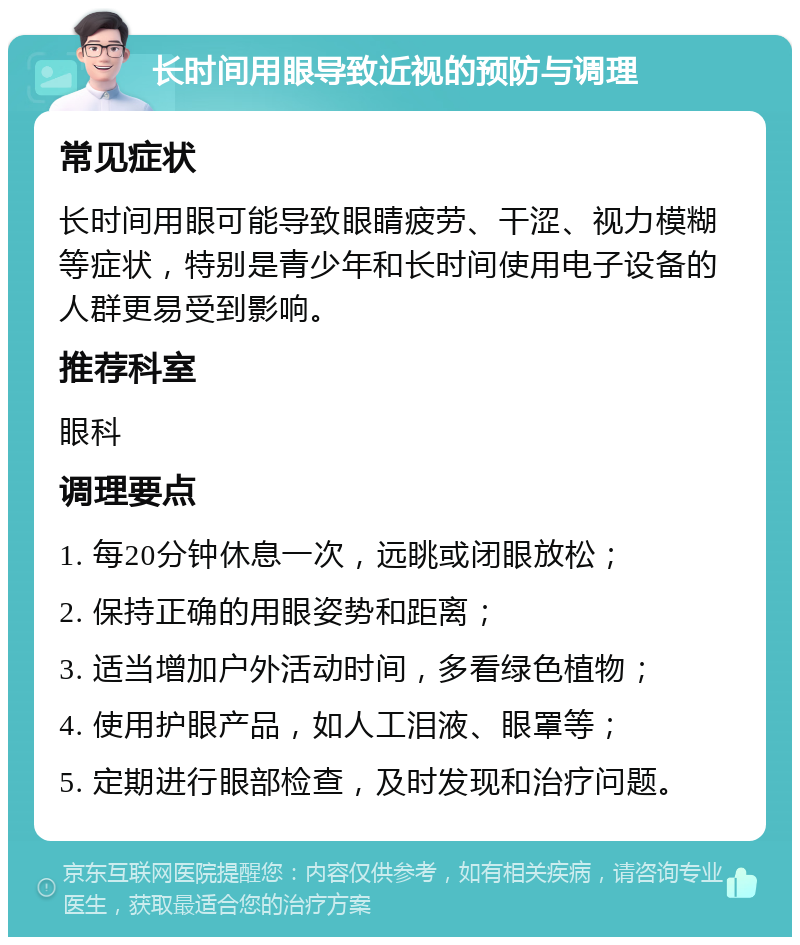 长时间用眼导致近视的预防与调理

常见症状

长时间用眼可能导致眼睛疲劳、干涩、视力模糊等症状，特别是青少年和长时间使用电子设备的人群更易受到影响。

推荐科室

眼科

调理要点

1. 每20分钟休息一次，远眺或闭眼放松；

2. 保持正确的用眼姿势和距离；

3. 适当增加户外活动时间，多看绿色植物；

4. 使用护眼产品，如人工泪液、眼罩等；

5. 定期进行眼部检查，及时发现和治疗问题。

京东互联网医院提醒您：内容仅供参考，如有相关疾病，请咨询专业医生，获取最适合您的治疗方案